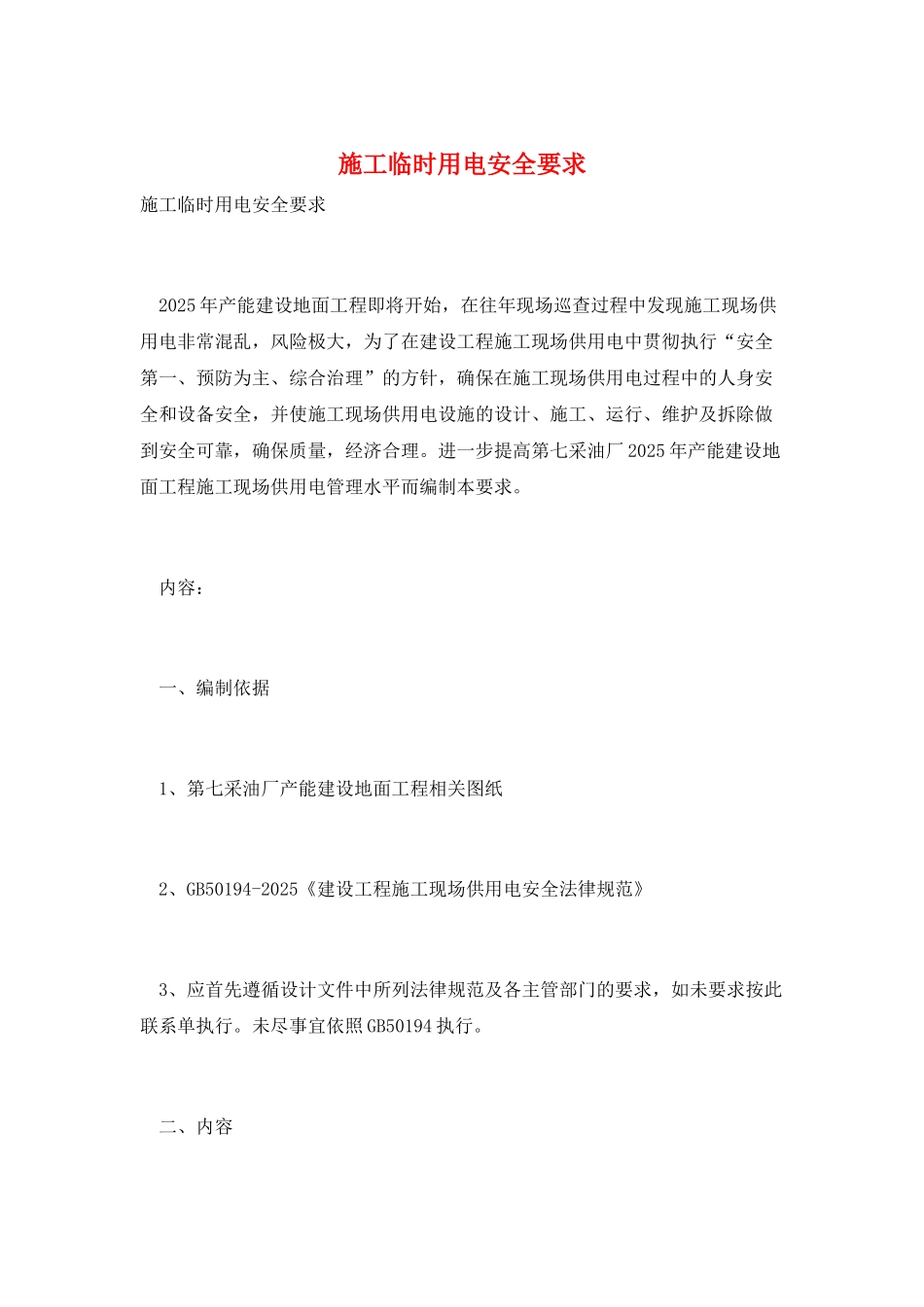 施工临时用电安全要求

施工临时用电安全要求

2025年产能建设地面工程即将开始，在往年现场巡查过程中发现施工现场供用电非常混乱，风险极大，为了在建设工程施工现场供用电中贯彻执行“安全第一、预防为主、综合治理”的方针，确保在施工现场供用电过程中的人身安全和设备安全，并使施工现场供用电设施的设计、施工、运行、维护及拆除做到安全可靠，确保质量，经济合理。进一步提高第七采油厂2025年产能建设地面工程施工现场供用电管理水平而编制本要求。

内容：

一、编制依据

1、第七采油厂产能建设地面工程相关图纸

2、GB50194-2025《建设工程施工现场供用电安全法律规范》

3、应首先遵循设计文件中所列法律规范及各主管部门的要求，如未要求按此联系单执行。未尽事宜依照GB50194执行。

二、内容